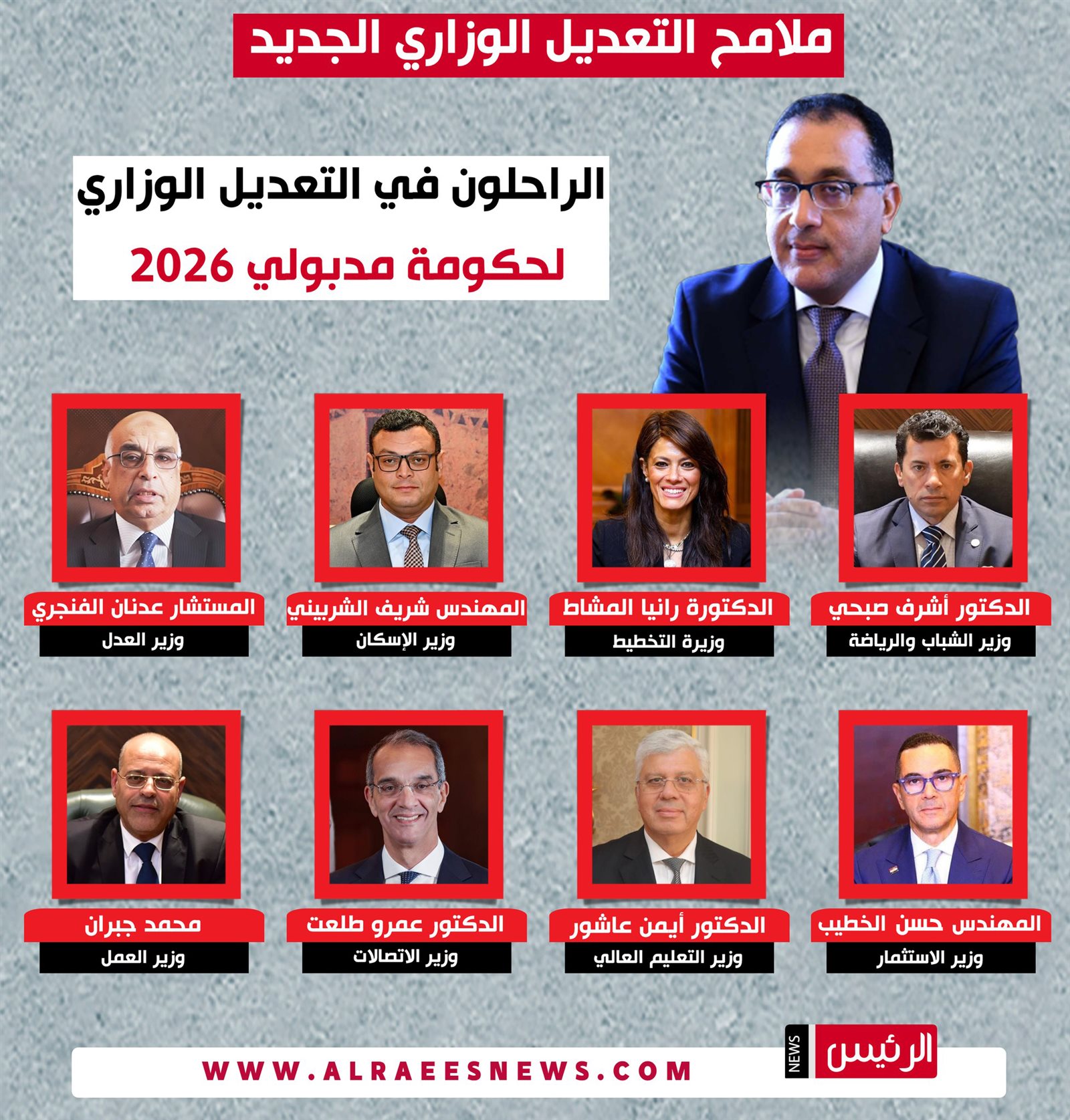 ملامح التعديل الوزاري الجديد

الراحلون في التعديل الوزاري

لحكومة مدبولي 2026

الدكتور أشرف صبحي
وزير الشباب والرياضة

الدكتورة رانيا المشاط
وزيرة التخطيط

المهندس شريف الشربيني
وزير الإسكان

المستشار عدنان الفنجري
وزير العدل

المهندس حسن الخطيب
وزير الاستثمار

الدكتور أيمن عاشور
وزير التعليم العالي

الدكتور عمرو طلعت
وزير الاتصالات

محمد جبران
وزير العمل

الرئيس NEWS

WWW.ALRAEESNEWS.COM